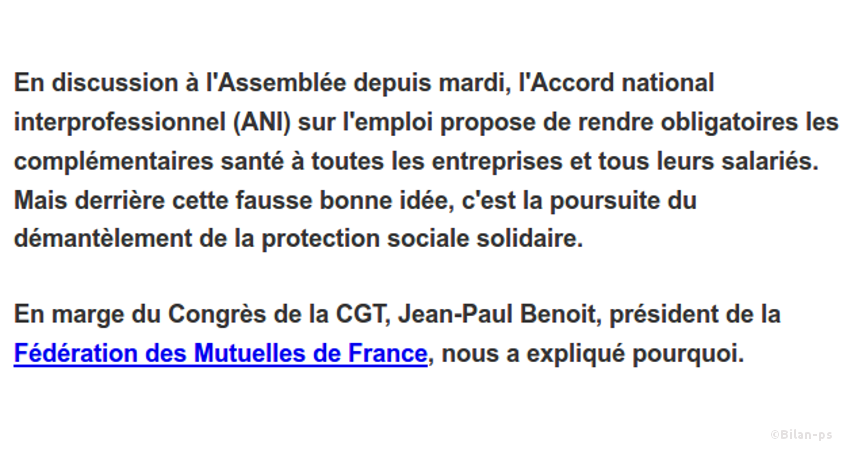 En discussion à l'Assemblée depuis mardi, l'Accord national interprofessionnel (ANI) sur l'emploi propose de rendre obligatoires les complémentaires santé à toutes les entreprises et tous leurs salariés. Mais derrière cette fausse bonne idée, c'est la poursuite du démantèlement de la protection sociale solidaire.

En marge du Congrès de la CGT, Jean-Paul Benoit, président de la Fédération des Mutuelles de France, nous a expliqué pourquoi.

©Bilan-ps